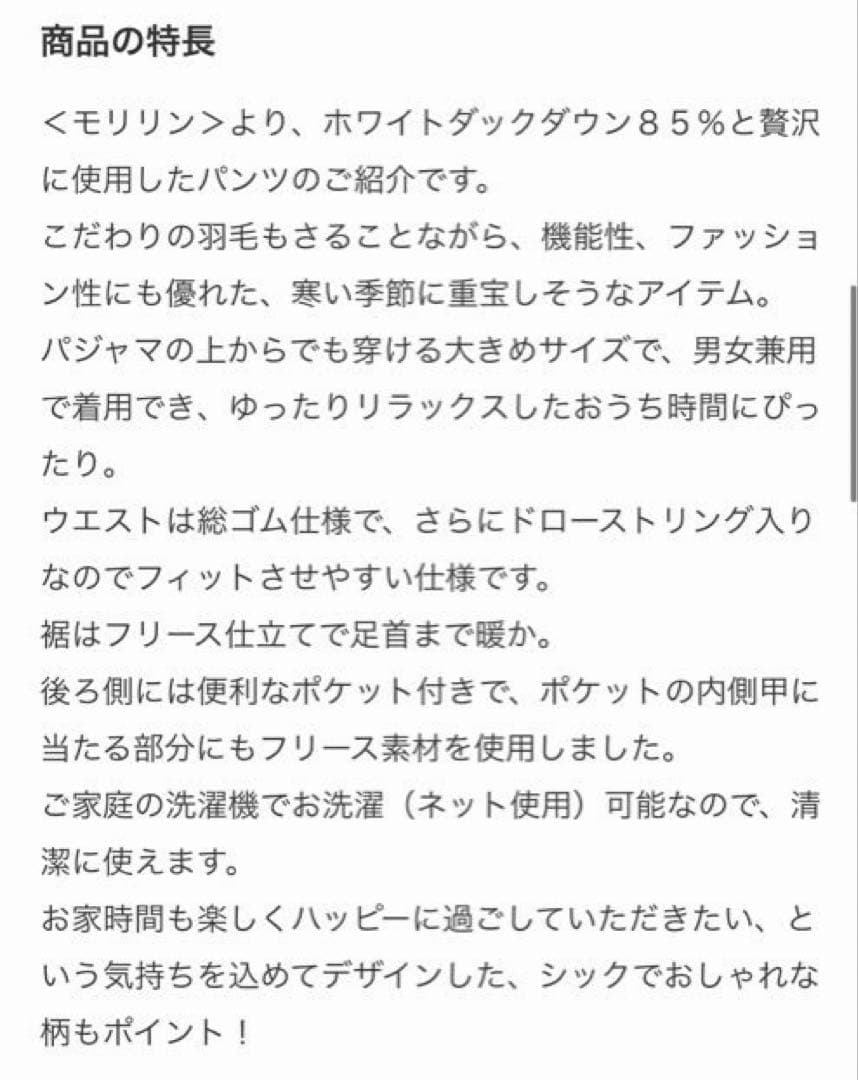 商品の特長

＜モリリン＞より、ホワイトダックダウン８５％と贅沢に使用したパンツのご紹介です。
こだわりの羽毛もさることながら、機能性、ファッション性にも優れた、寒い季節に重宝しそうなアイテム。
パジャマの上からでも穿ける大きめサイズで、男女兼用で着用でき、ゆったりリラックスしたおうち時間にぴったり。
ウエストは総ゴム仕様で、さらにドローストリング入りなのでフィットさせやすい仕様です。
裾はフリース仕立てで足首まで暖か。
後ろ側には便利なポケット付きで、ポケットの内側甲に当たる部分にもフリース素材を使用しました。
ご家庭の洗濯機でお洗濯（ネット使用）可能なので、清潔に使えます。
お家時間も楽しくハッピーに過ごしていただきたい、という気持ちを込めてデザインした、シックでおしゃれな柄もポイント！